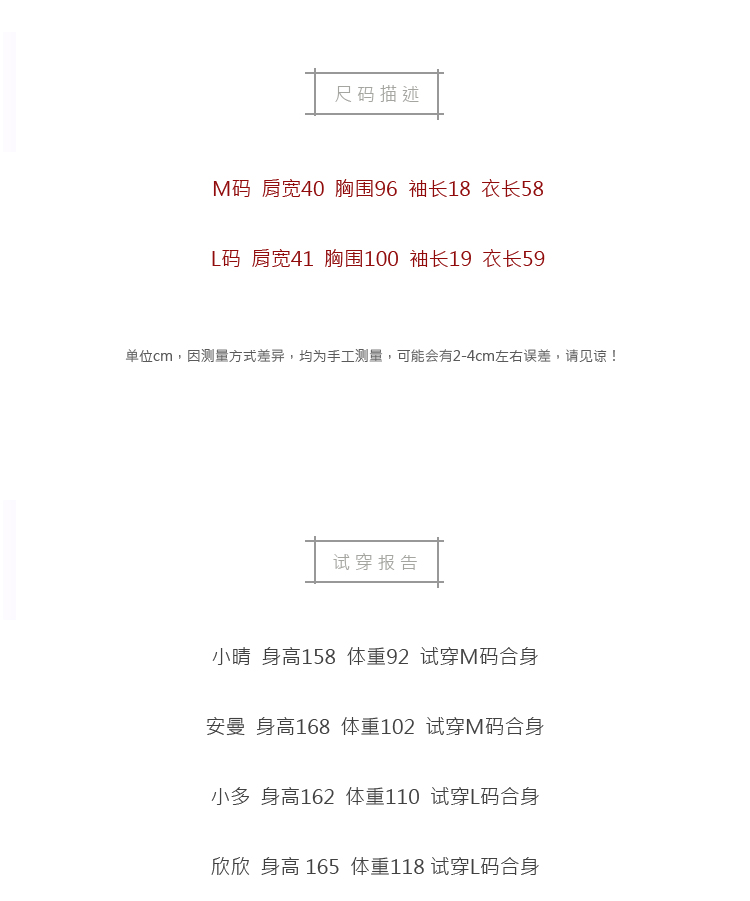 尺码描述

M码 肩宽40 胸围96 袖长18 衣长58

L码 肩宽41 胸围100 袖长19 衣长59

单位cm，因测量方式差异，均为手工测量，可能会有2-4cm左右误差，请见谅！

试穿报告

小晴 身高158 体重92 试穿M码合身

安曼 身高168 体重102 试穿M码合身

小多 身高162 体重110 试穿L码合身

欣欣 身高 165 体重118 试穿L码合身